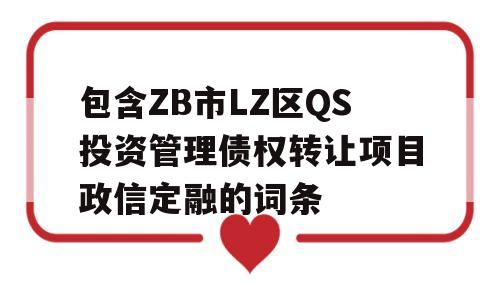 包含ZB市LZ区QS投资管理债权转让项目政信定融的词条